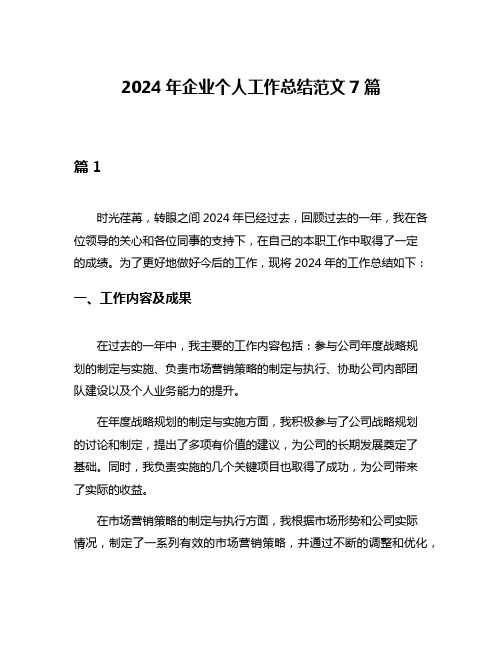 2024 年企业个人工作总结范文 7 篇

篇 1

时光荏苒，转眼之间 2024 年已经过去，回顾过去的一年，我在各位领导的关心和各位同事的支持下，在自己的本职工作中取得了一定的成绩。为了更好地做好今后的工作，现将 2024 年的工作总结如下：

一、工作内容及成果

在过去的一年中，我主要的工作内容包括：参与公司年度战略规划的制定与实施、负责市场营销策略的制定与执行、协助公司内部团队建设以及个人业务能力的提升。

在年度战略规划的制定与实施方面，我积极参与了公司战略规划的讨论和制定，提出了多项有价值的建议，为公司的长期发展奠定了基础。同时，我负责实施的几个关键项目也取得了成功，为公司带来了实际的收益。

在市场营销策略的制定与执行方面，我根据市场形势和公司实际情况，制定了一系列有效的市场营销策略，并通过不断的调整和优化，